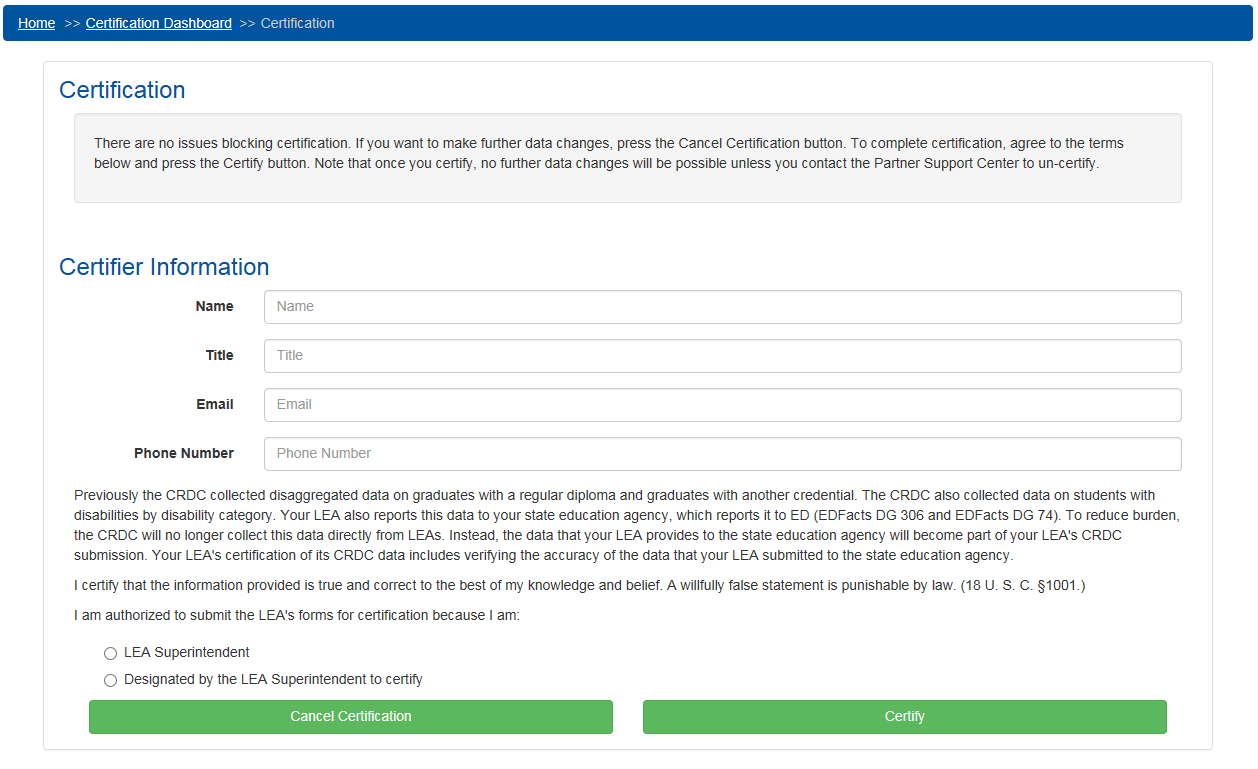 Home >> Certification Dashboard >> Certification

Certification

There are no issues blocking certification. If you want to make further data changes, press the Cancel Certification button. To complete certification, agree to the terms below and press the Certify button. Note that once you certify, no further data changes will be possible unless you contact the Partner Support Center to un-certify.

Certifier Information

Name Name

Title Title

Email Email

Phone Number Phone Number

Previously the CRDC collected disaggregated data on graduates with a regular diploma and graduates with another credential. The CRDC also collected data on students with disabilities by disability category. Your LEA also reports this data to your state education agency, which reports it to ED (EDFacts DG 306 and EDFacts DG 74). To reduce burden, the CRDC will no longer collect this data directly from LEAs. Instead, the data that your LEA provides to the state education agency will become part of your LEA's CRDC submission. Your LEA's certification of its CRDC data includes verifying the accuracy of the data that your LEA submitted to the state education agency.

I certify that the information provided is true and correct to the best of my knowledge and belief. A willfully false statement is punishable by law. (18 U. S. C. §1001.)

I am authorized to submit the LEA's forms for certification because I am:

LEA Superintendent

Designated by the LEA Superintendent to certify

Cancel Certification

Certify